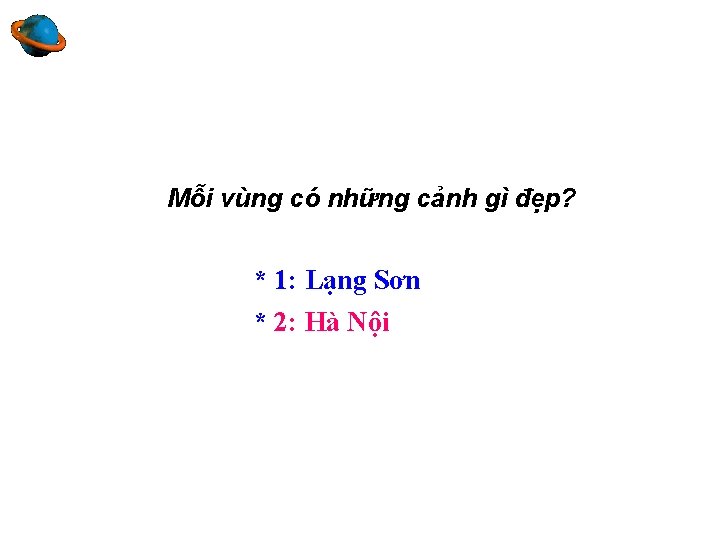 Mỗi vùng có những cảnh gì đẹp?

* 1: Lạng Sơn

* 2: Hà Nội